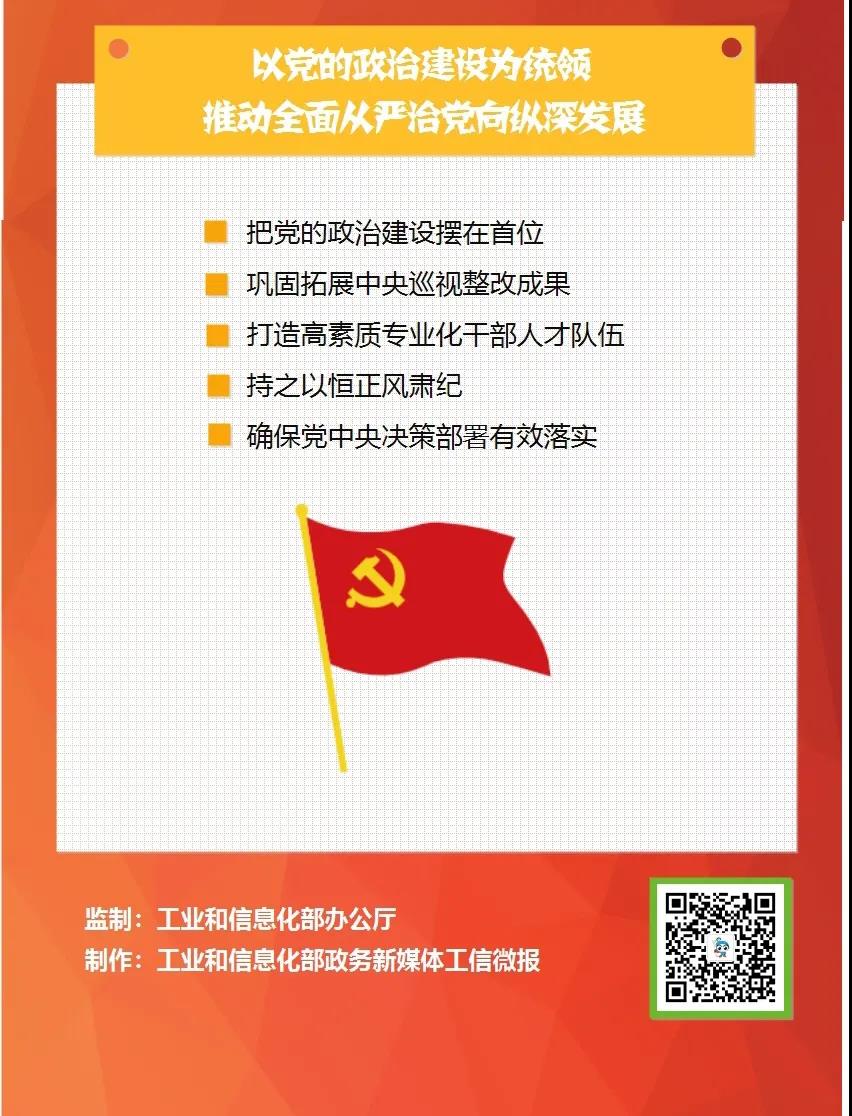 以党的政治建设为统领
推动全面从严治党向纵深发展

把党的政治建设摆在首位
巩固拓展中央巡视整改成果
打造高素质专业化干部人才队伍
持之以恒正风肃纪
确保党中央决策部署有效落实

监制：工业和信息化部办公厅
制作：工业和信息化部政务新媒体工信微报